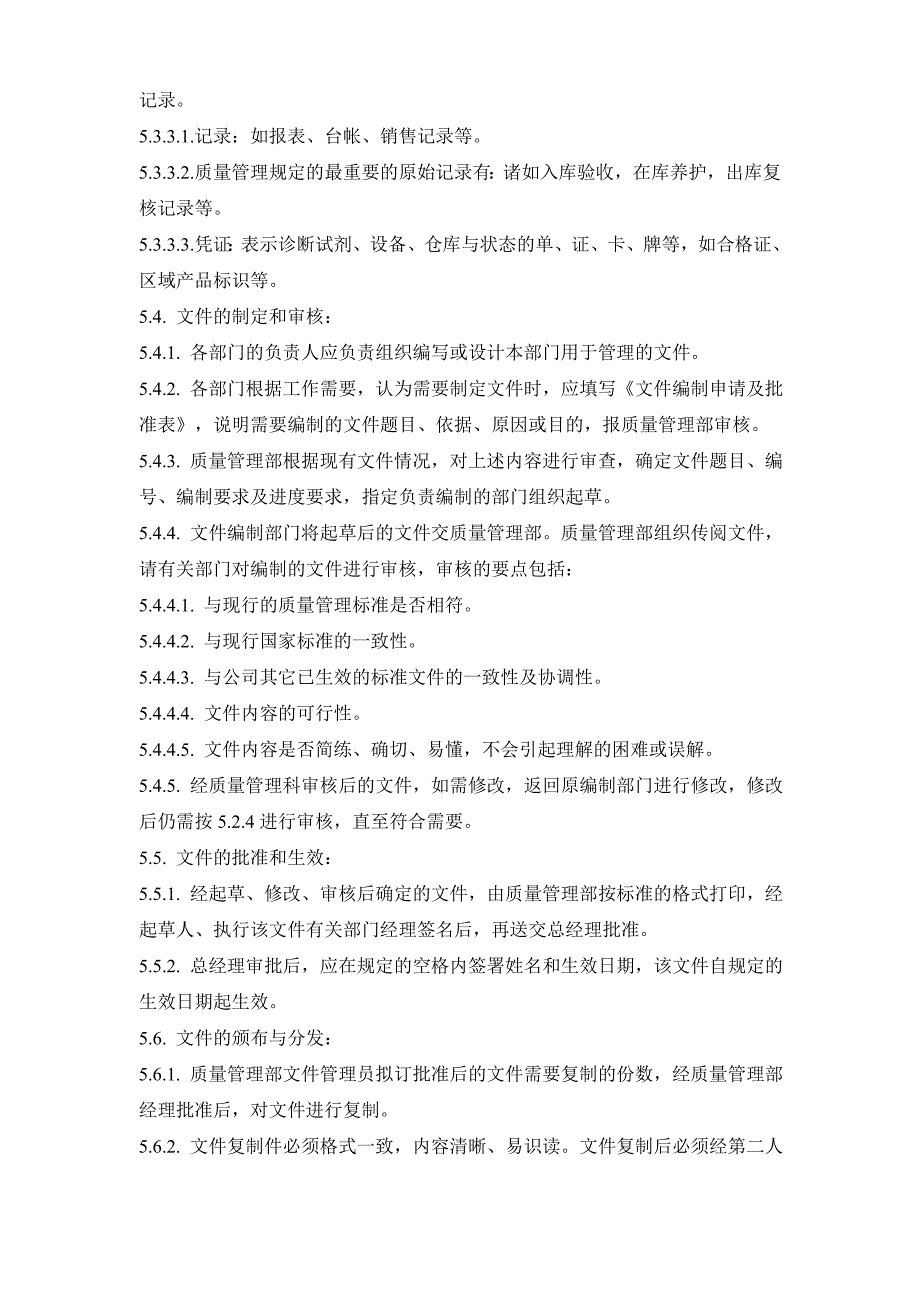 记录。

5.3.3.1.记录：如报表、台帐、销售记录等。

5.3.3.2.质量管理规定的最重要的原始记录有：诸如入库验收，在库养护，出库复核记录等。

5.3.3.3.凭证：表示诊断试剂、设备、仓库与状态的单、证、卡、牌等，如合格证、区域产品标识等。

5.4. 文件的制定和审核：

5.4.1. 各部门的负责人应负责组织编写或设计本部门用于管理的文件。

5.4.2. 各部门根据工作需要，认为需要制定文件时，应填写《文件编制申请及批准表》，说明需要编制的文件题目、依据、原因或目的，报质量管理部审核。

5.4.3. 质量管理部根据现有文件情况，对上述内容进行审查，确定文件题目、编号、编制要求及进度要求，指定负责编制的部门组织起草。

5.4.4. 文件编制部门将起草后的文件交质量管理部。质量管理部组织传阅文件，请有关部门对编制的文件进行审核，审核的要点包括：

5.4.4.1. 与现行的质量管理标准是否相符。

5.4.4.2. 与现行国家标准的一致性。

5.4.4.3. 与公司其它已生效的标准文件的一致性及协调性。

5.4.4.4. 文件内容的可行性。

5.4.4.5. 文件内容是否简练、确切、易懂，不会引起理解的困难或误解。

5.4.5. 经质量管理科审核后的文件，如需修改，返回原编制部门进行修改，修改后仍需按 5.2.4 进行审核，直至符合需要。

5.5. 文件的批准和生效：

5.5.1. 经起草、修改、审核后确定的文件，由质量管理部按标准的格式打印，经起草人、执行该文件有关部门经理签名后，再送交总经理批准。

5.5.2. 总经理审批后，应在规定的空格内签署姓名和生效日期，该文件自规定的生效日期起生效。

5.6. 文件的颁布与分发：

5.6.1. 质量管理部文件管理员拟订批准后的文件需要复制的份数，经质量管理部经理批准后，对文件进行复制。

5.6.2. 文件复制件必须格式一致，内容清晰、易识读。文件复制后必须经第二人